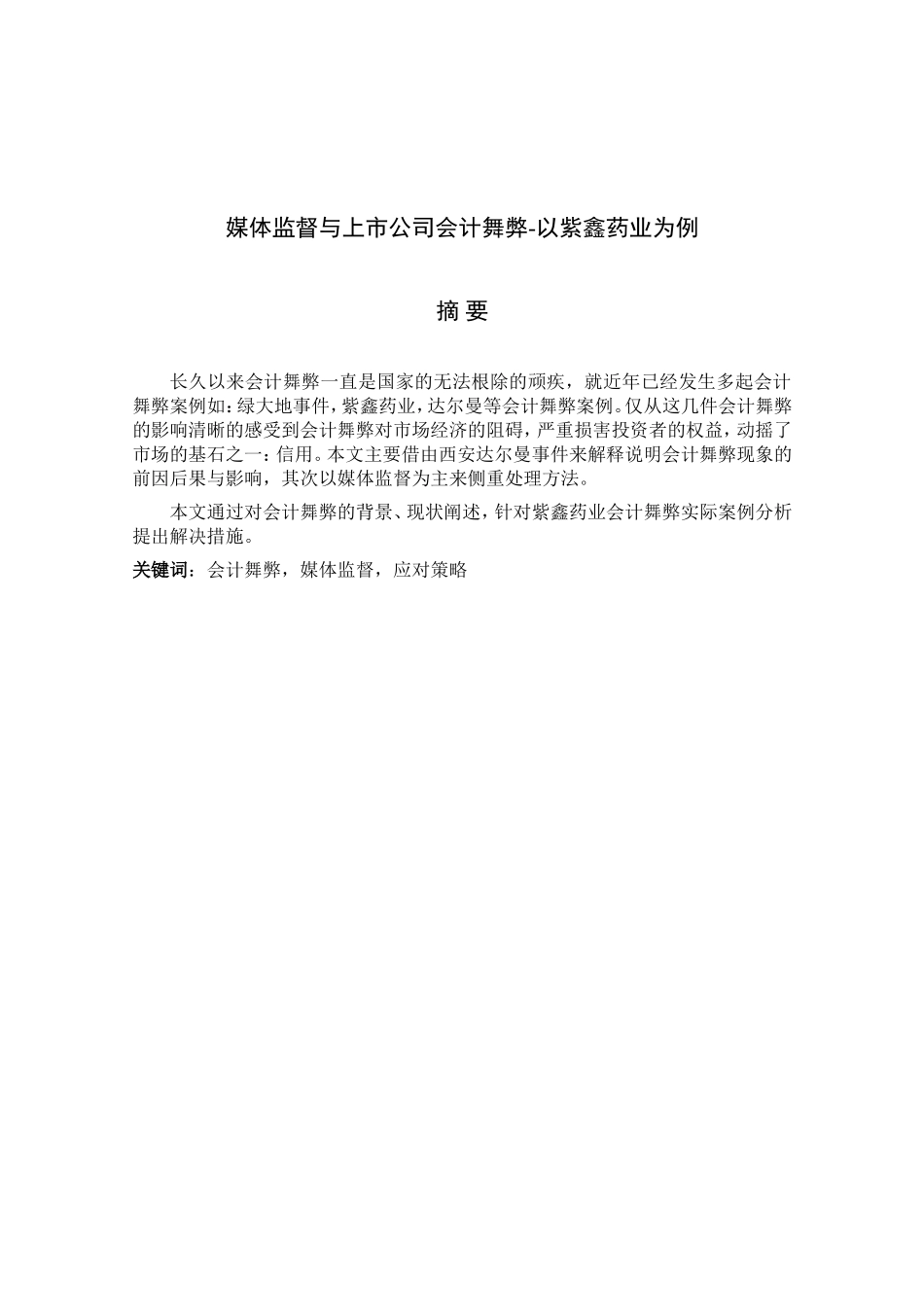 媒体监督与上市公司会计舞弊-以紫鑫药业为例

摘 要

长久以来会计舞弊一直是国家的无法根除的顽疾，就近年已经发生多起会计舞弊案例如：绿大地事件，紫鑫药业，达尔曼等会计舞弊案例。仅从这几件会计舞弊的影响清晰的感受到会计舞弊对市场经济的阻碍，严重损害投资者的权益，动摇了市场的基石之一：信用。本文主要借由西安达尔曼事件来解释说明会计舞弊现象的前因后果与影响，其次以媒体监督为主来侧重处理方法。

本文通过对会计舞弊的背景、现状阐述，针对紫鑫药业会计舞弊实际案例分析提出解决措施。

关键词：会计舞弊，媒体监督，应对策略